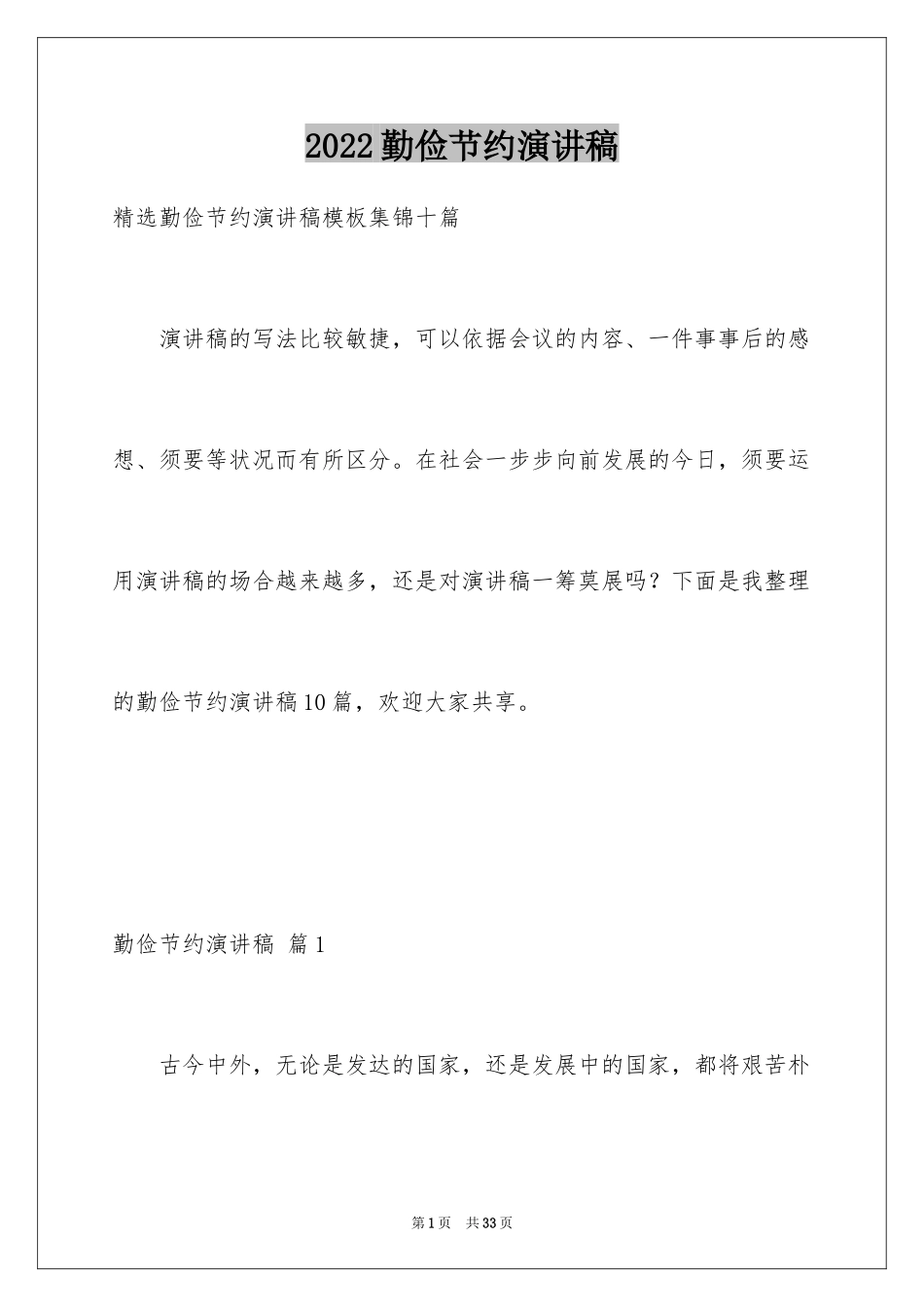 2022 勤俭节约演讲稿

精选勤俭节约演讲稿模板集锦十篇

演讲稿的写法比较敏捷，可以依据会议的内容、一件事事后的感想、须要等状况而有所区分。在社会一步步向前发展的今日，须要运用演讲稿的场合越来越多，还是对演讲稿一筹莫展吗？下面是我整理的勤俭节约演讲稿10篇，欢迎大家共享。

勤俭节约演讲稿 篇1

古今中外，无论是发达的国家，还是发展中的国家，都将艰苦朴

第1页 共33页